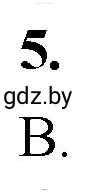 5.
gdz.by
B.